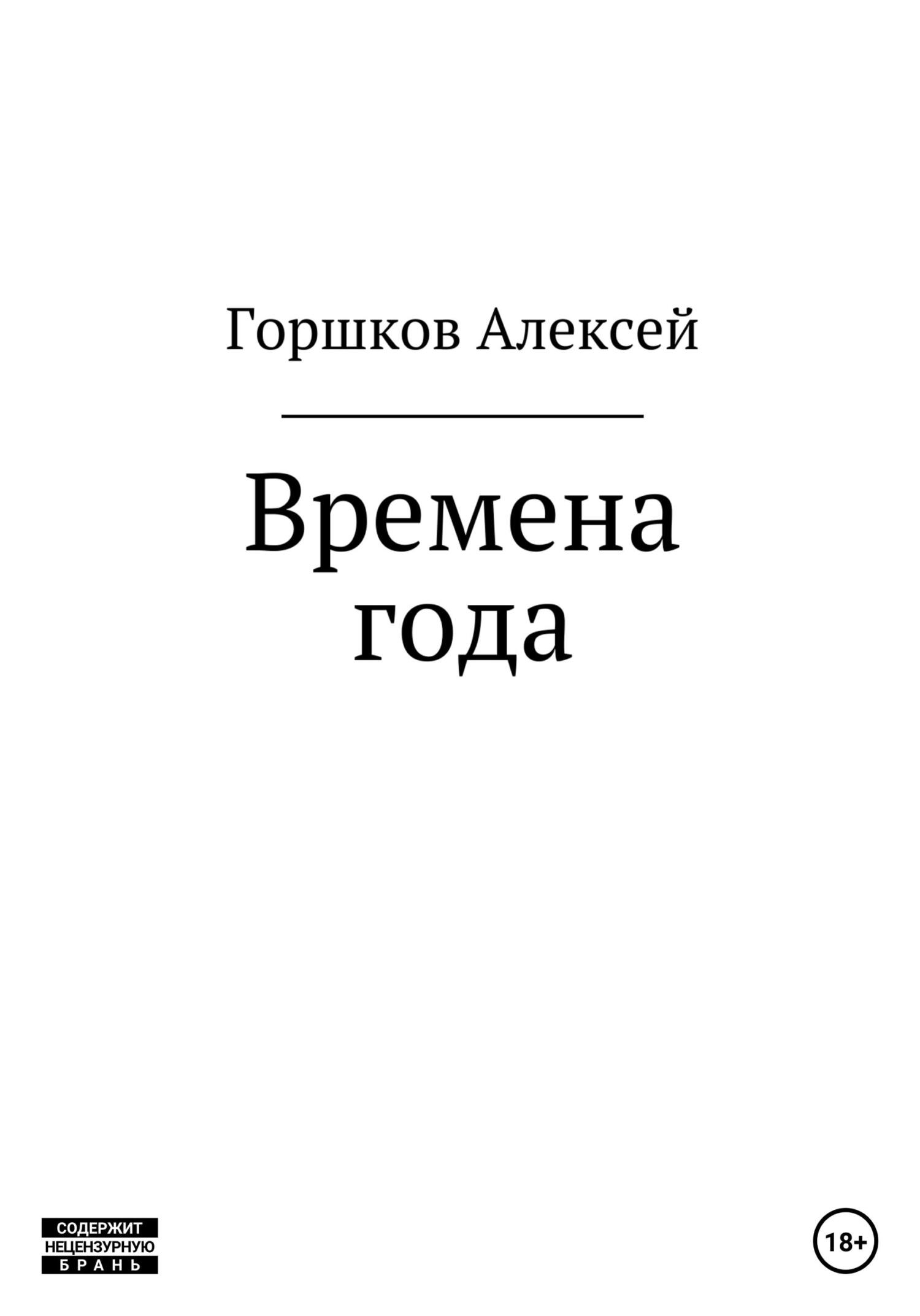 Горшков Алексей

Времена года

СОДЕРЖИТ НЕЦЕНЗУРНУЮ БРАНЬ

18+